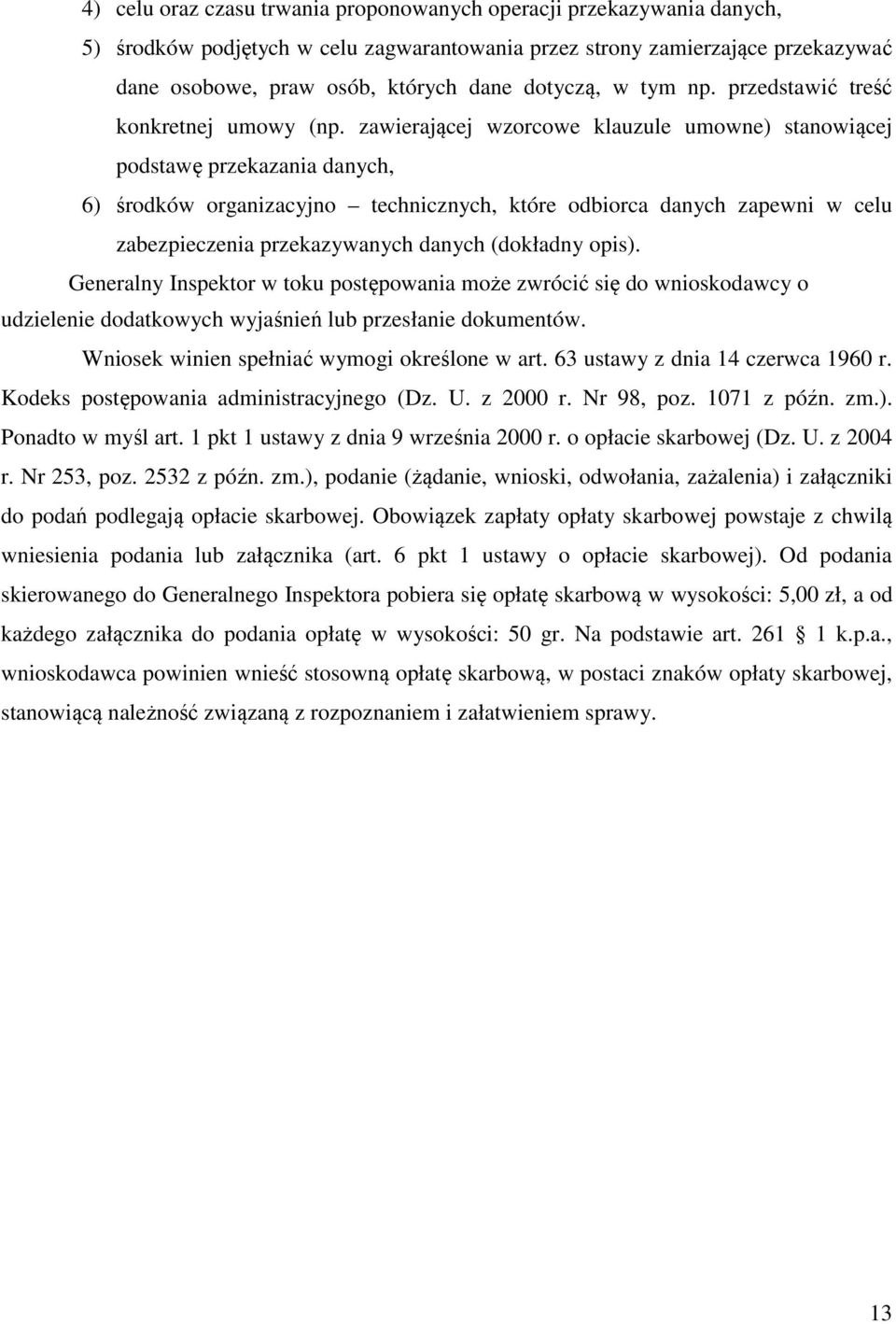 4) celu oraz czasu trwania proponowanych operacji przekazywania danych,

5) środków podjętych w celu zagwarantowania przez strony zamierzające przekazywać dane osobowe, praw osób, których dane dotyczą, w tym np. przedstawić treść konkretnej umowy (np. zawierającej wzorcowe klauzule umowne) stanowiącej podstawę przekazania danych,

6) środków organizacyjno – technicznych, które odbiorca danych zapewni w celu zabezpieczenia przekazywanych danych (dokładny opis).

Generalny Inspektor w toku postępowania może zwrócić się do wnioskodawcy o udzielenie dodatkowych wyjaśnień lub przesłanie dokumentów.

Wniosek winien spełniać wymogi określone w art. 63 ustawy z dnia 14 czerwca 1960 r. Kodeks postępowania administracyjnego (Dz. U. z 2000 r. Nr 98, poz. 1071 z późn. zm.). Ponadto w myśl art. 1 pkt 1 ustawy z dnia 9 września 2000 r. o opłacie skarbowej (Dz. U. z 2004 r. Nr 253, poz. 2532 z późn. zm.), podanie (żądanie, wnioski, odwołania, zażalenia) i załączniki do podań podlegają opłacie skarbowej. Obowiązek zapłaty opłaty skarbowej powstaje z chwilą wniesienia podania lub załącznika (art. 6 pkt 1 ustawy o opłacie skarbowej). Od podania skierowanego do Generalnego Inspektora pobiera się opłatę skarbową w wysokości: 5,00 zł, a od każdego załącznika do podania opłatę w wysokości: 50 gr. Na podstawie art. 261 § 1 k.p.a., wnioskodawca powinien wnieść stosowną opłatę skarbową, w postaci znaków opłaty skarbowej, stanowiącą należność związaną z rozpoznaniem i załatwieniem sprawy.

13